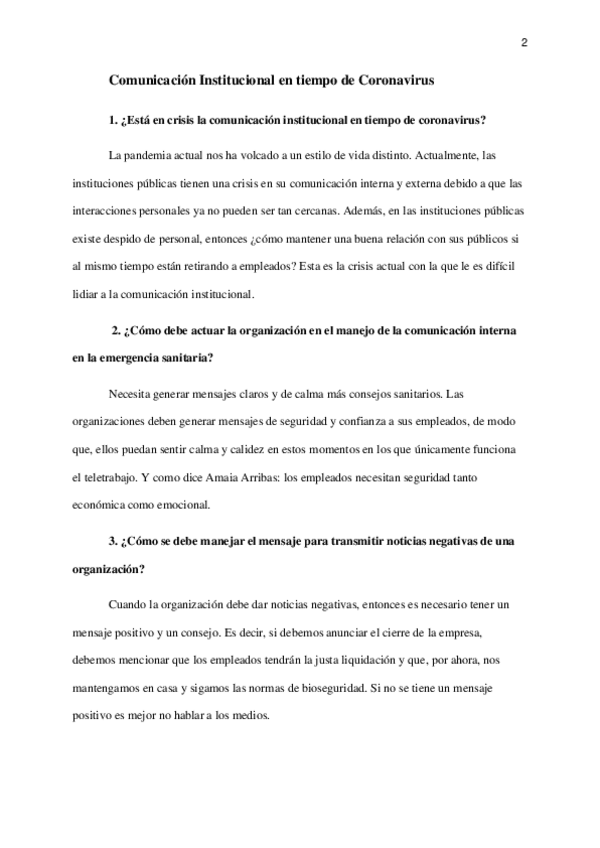 2

Comunicación Institucional en tiempo de Coronavirus

1. ¿Está en crisis la comunicación institucional en tiempo de coronavirus?

La pandemia actual nos ha volcado a un estilo de vida distinto. Actualmente, las instituciones públicas tienen una crisis en su comunicación interna y externa debido a que las interacciones personales ya no pueden ser tan cercanas. Además, en las instituciones públicas existe despido de personal, entonces ¿cómo mantener una buena relación con sus públicos si al mismo tiempo están retirando a empleados? Esta es la crisis actual con la que le es difícil lidiar a la comunicación institucional.

2. ¿Cómo debe actuar la organización en el manejo de la comunicación interna en la emergencia sanitaria?

Necesita generar mensajes claros y de calma más consejos sanitarios. Las organizaciones deben generar mensajes de seguridad y confianza a sus empleados, de modo que, ellos puedan sentir calma y calidez en estos momentos en los que únicamente funciona el teletrabajo. Y como dice Amaia Arribas: los empleados necesitan seguridad tanto económica como emocional.

3. ¿Cómo se debe manejar el mensaje para transmitir noticias negativas de una organización?

Cuando la organización debe dar noticias negativas, entonces es necesario tener un mensaje positivo y un consejo. Es decir, si debemos anunciar el cierre de la empresa, debemos mencionar que los empleados tendrán la justa liquidación y que, por ahora, nos mantengamos en casa y sigamos las normas de bioseguridad. Si no se tiene un mensaje positivo es mejor no hablar a los medios.